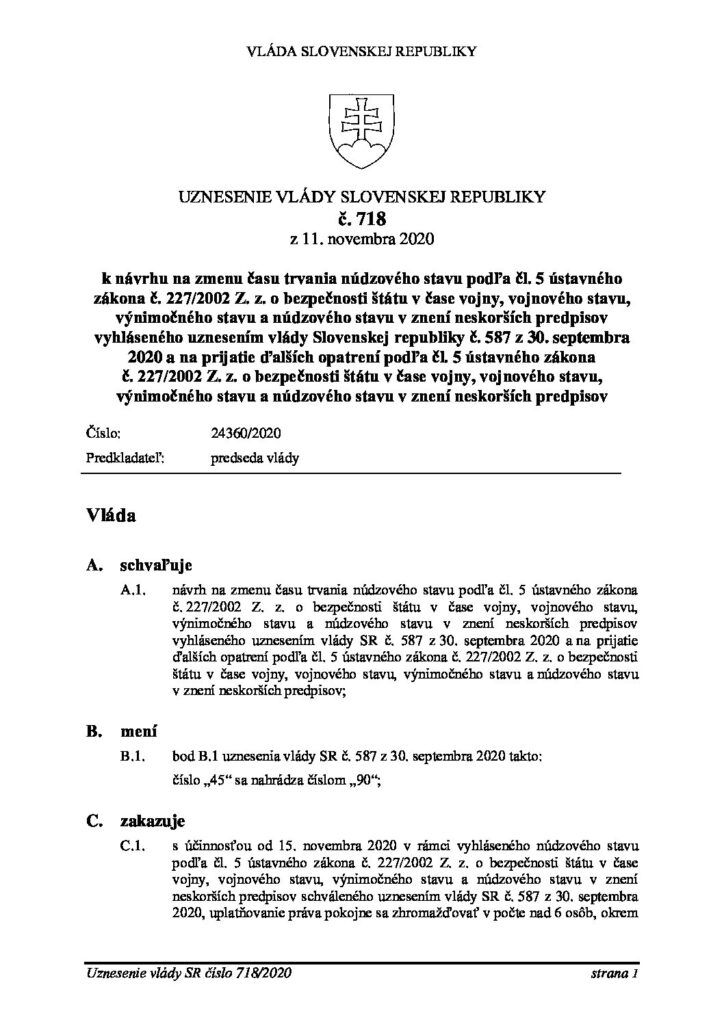 VLÁDA SLOVENSKEJ REPUBLIKY

UZNESENIE VLÁDY SLOVENSKEJ REPUBLIKY
č. 718
z 11. novembra 2020

k návrhu na zmenu času trvania núdzového stavu podľa čl. 5 ústavného zákona č. 227/2002 Z. z. o bezpečnosti štátu v čase vojny, vojnového stavu, výnimočného stavu a núdzového stavu v znení neskorších predpisov vyhláseného uznesením vlády Slovenskej republiky č. 587 z 30. septembra 2020 a na prijatie ďalších opatrení podľa čl. 5 ústavného zákona č. 227/2002 Z. z. o bezpečnosti štátu v čase vojny, vojnového stavu, výnimočného stavu a núdzového stavu v znení neskorších predpisov

Číslo: 24360/2020
Predkladateľ: predseda vlády

Vláda

A. schvaľuje

A.1. návrh na zmenu času trvania núdzového stavu podľa čl. 5 ústavného zákona č. 227/2002 Z. z. o bezpečnosti štátu v čase vojny, vojnového stavu, výnimočného stavu a núdzového stavu v znení neskorších predpisov vyhláseného uznesením vlády SR č. 587 z 30. septembra 2020 a na prijatie ďalších opatrení podľa čl. 5 ústavného zákona č. 227/2002 Z. z. o bezpečnosti štátu v čase vojny, vojnového stavu, výnimočného stavu a núdzového stavu v znení neskorších predpisov;

B. mení

B.1. bod B.1 uznesenia vlády SR č. 587 z 30. septembra 2020 takto:
číslo „45“ sa nahrádza číslom „90“;

C. zakazuje

C.1. s účinnosťou od 15. novembra 2020 v rámci vyhláseného núdzového stavu podľa čl. 5 ústavného zákona č. 227/2002 Z. z. o bezpečnosti štátu v čase vojny, vojnového stavu, výnimočného stavu a núdzového stavu v znení neskorších predpisov schváleného uznesením vlády SR č. 587 z 30. septembra 2020, uplatňovanie práva pokojne sa zhromažďovať v počte nad 6 osôb, okrem

Uznesenie vlády SR číslo 718/2020 strana 1